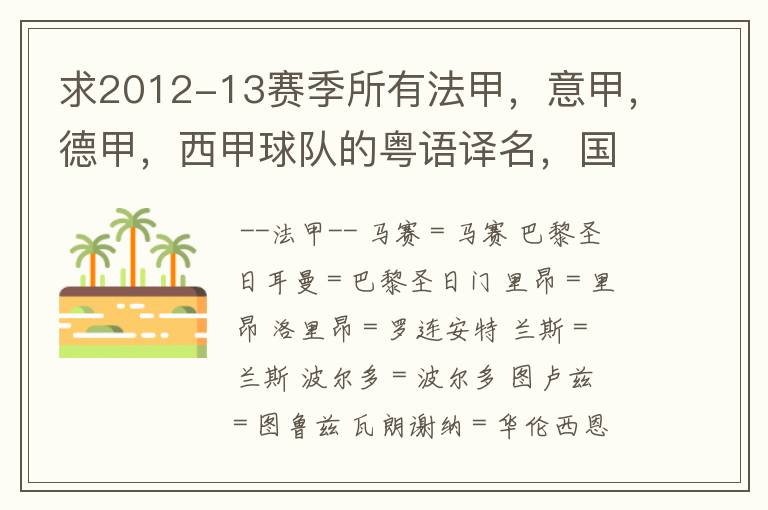 求2012-13赛季所有法甲，意甲，德甲，西甲球队的粤语译名，国

--法甲-- 马赛 = 马赛 巴黎圣日耳曼 = 巴黎圣日门 里昂 = 里昂 洛里昂 = 罗连安特 兰斯 = 兰斯 波尔多 = 波尔多 图卢兹 = 图鲁兹 瓦朗谢纳 = 华伦西恩